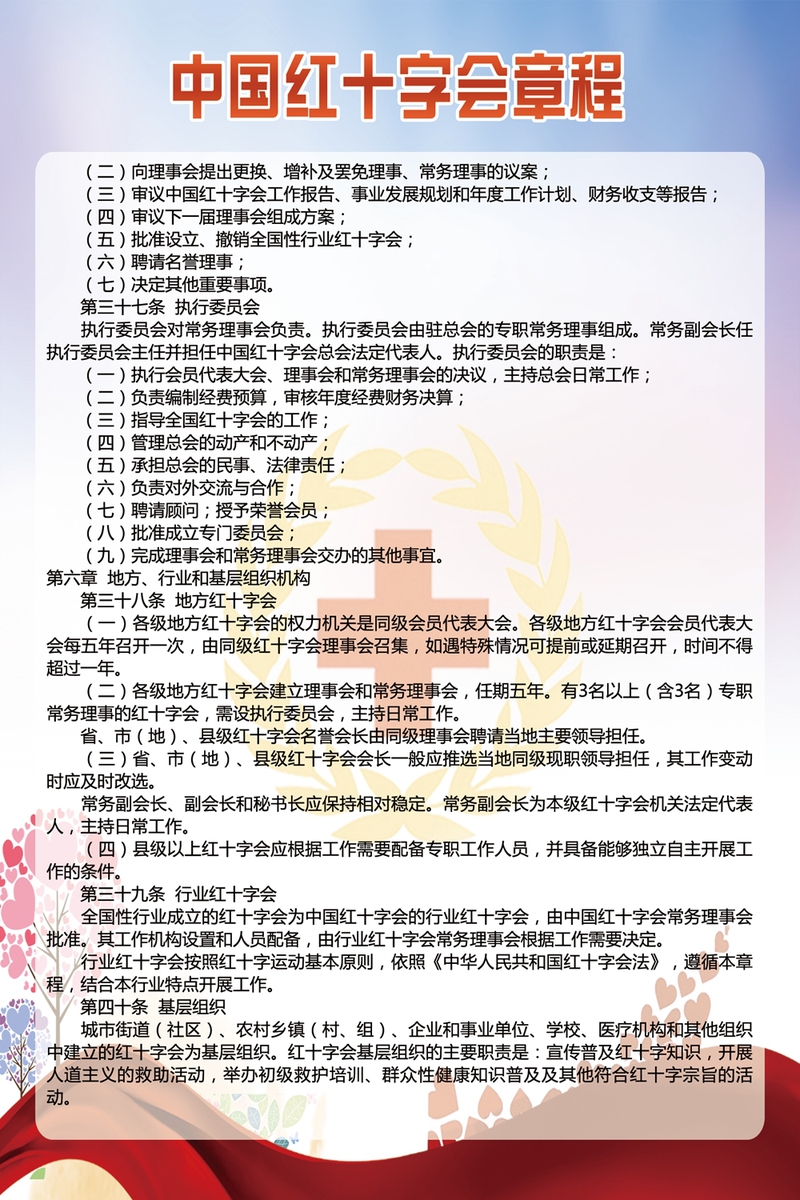 中国红十字会章程

（二）向理事会提出更换、增补及罢免理事、常务理事的议案；
（三）审议中国红十字会工作报告、事业发展规划和年度工作计划、财务收支等报告；
（四）审议下一届理事会组成方案；
（五）批准设立、撤销全国性行业红十字会；
（六）聘请名誉理事；
（七）决定其他重要事项。

第三十七条 执行委员会

执行委员会对常务理事会负责。执行委员会由驻总会的专职常务理事组成。常务副会长任执行委员会主任并担任中国红十字会总会法定代表人。执行委员会的职责是：
（一）执行会员代表大会、理事会和常务理事会的决议，主持总会日常工作；
（二）负责编制经费预算，审核年度经费财务决算；
（三）指导全国红十字会的工作；
（四）管理总会的动产和不动产；
（五）承担总会的民事、法律责任；
（六）负责对外交流与合作；
（七）聘请顾问；授予荣誉会员；
（八）批准成立专门委员会；
（九）完成理事会和常务理事会交办的其他事宜。

第六章 地方、行业和基层组织机构

第三十八条 地方红十字会

（一）各级地方红十字会的权力机关是同级会员代表大会。各级地方红十字会会员代表大会每五年召开一次，由同级红十字会理事会召集，如遇特殊情况可提前或延期召开，时间不得超过一年。

（二）各级地方红十字会建立理事会和常务理事会，任期五年。有3名以上（含3名）专职常务理事的红十字会，需设执行委员会，主持日常工作。

省、市（地）、县级红十字会名誉会长由同级理事会聘请当地主要领导担任。

（三）省、市（地）、县级红十字会会长一般应推选当地同级现职领导担任，其工作变动时应及时改选。

常务副会长、副会长和秘书长应保持相对稳定。常务副会长为本级红十字会机关法定代表人，主持日常工作。

（四）县级以上红十字会应根据工作需要配备专职工作人员，并具备能够独立自主开展工作的条件。

第三十九条 行业红十字会

全国性行业成立的红十字会为中国红十字会的行业红十字会，由中国红十字会常务理事会批准。其工作机构设置和人员配备，由行业红十字会常务理事会根据工作需要决定。

行业红十字会按照红十字运动基本原则，依照《中华人民共和国红十字会法》，遵循本章程，结合本行业特点开展工作。

第四十条 基层组织

城市街道（社区）、农村乡镇（村、组）、企业和事业单位、学校、医疗机构和其他组织中建立的红十字会为基层组织。红十字会基层组织的主要职责是：宣传普及红十字知识，开展人道主义的救助活动，举办初级救护培训、群众性健康知识普及及其他符合红十字宗旨的活动。